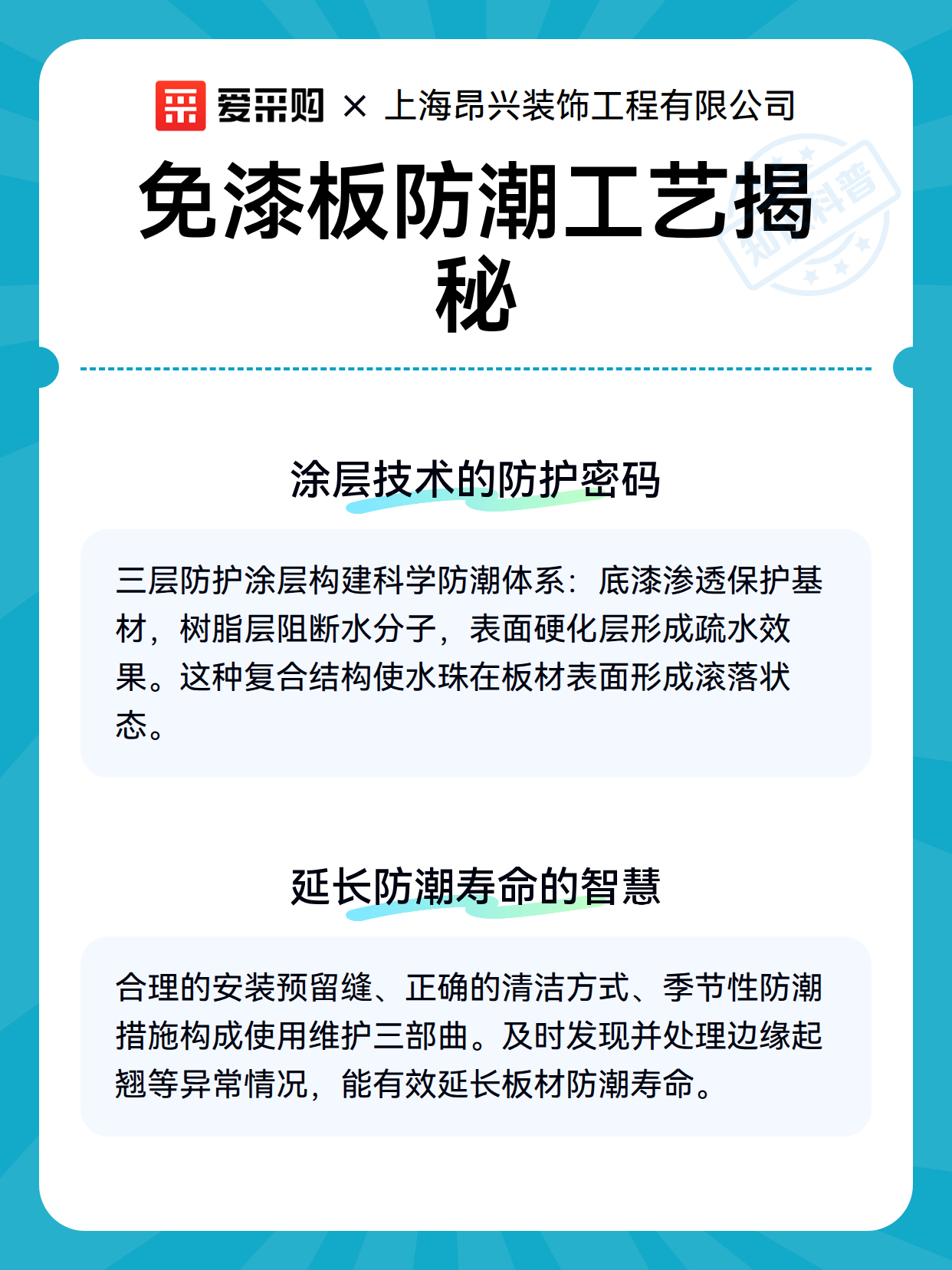 爱采购 × 上海昂兴装饰工程有限公司

免漆板防潮工艺揭秘

涂层技术的防护密码

三层防护涂层构建科学防潮体系：底漆渗透保护基材，树脂层阻断水分子，表面硬化层形成疏水效果。这种复合结构使水珠在板材表面形成滚落状态。

延长防潮寿命的智慧

合理的安装预留缝、正确的清洁方式、季节性防潮措施构成使用维护三部曲。及时发现并处理边缘起翘等异常情况，能有效延长板材防潮寿命。

知识科普